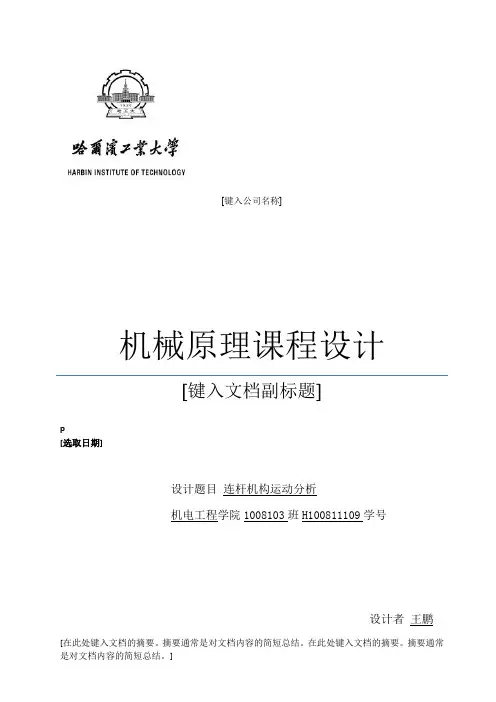 哈爾濱工業大學
HARBIN INSTITUTE OF TECHNOLOGY

[键入公司名称]

机械原理课程设计

[键入文档副标题]

P
[选取日期]

设计题目 连杆机构运动分析

机电工程学院 1008103 班 H100811109 学号

设计者 王鹏

[在此处键入文档的摘要。摘要通常是对文档内容的简短总结。在此处键入文档的摘要。摘要通常是对文档内容的简短总结。]